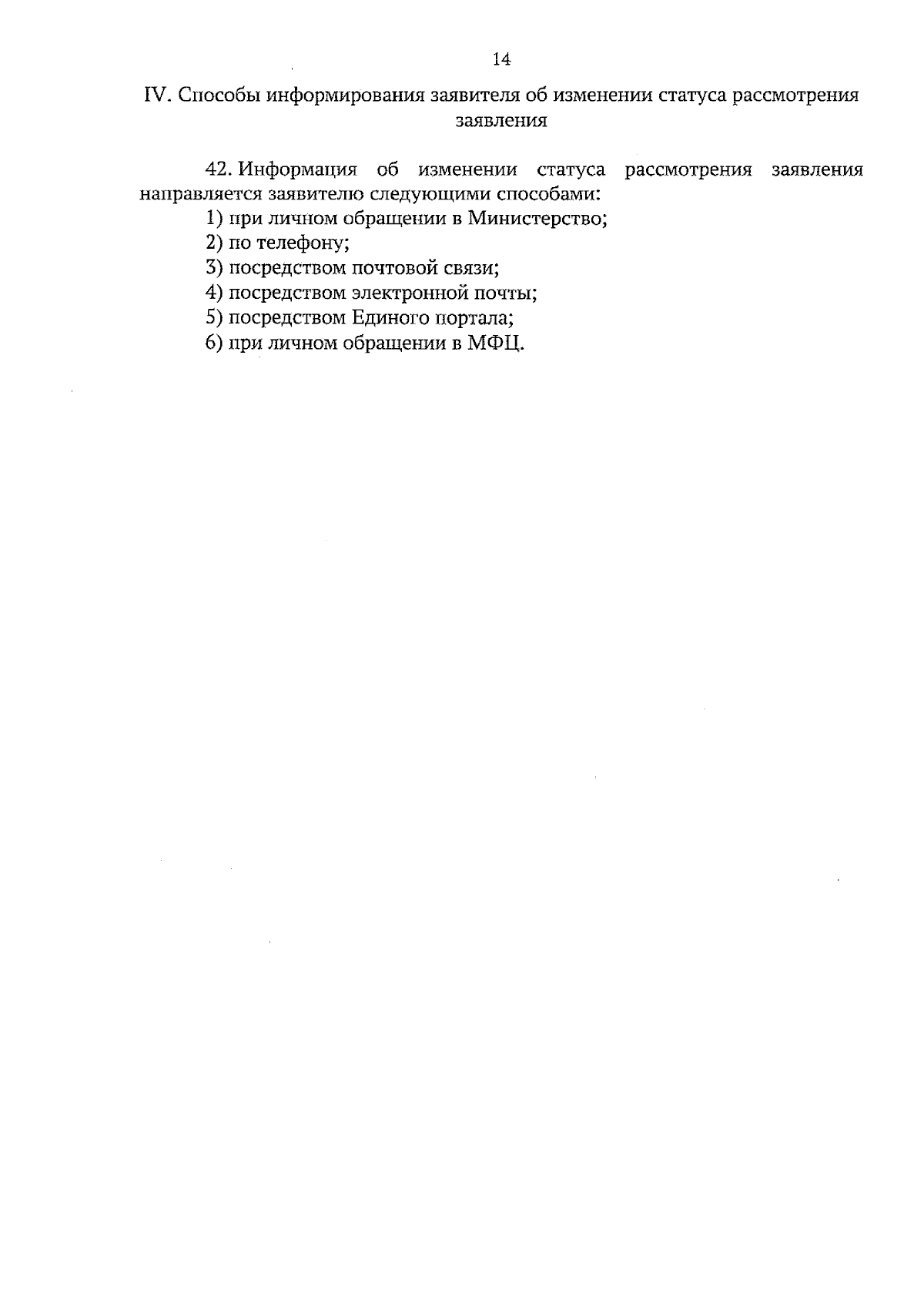 14

IV. Способы информирования заявителя об изменении статуса рассмотрения заявления

42. Информация об изменении статуса рассмотрения заявления направляется заявителю следующими способами:

1) при личном обращении в Министерство;
2) по телефону;
3) посредством почтовой связи;
4) посредством электронной почты;
5) посредством Единого портала;
6) при личном обращении в МФЦ.